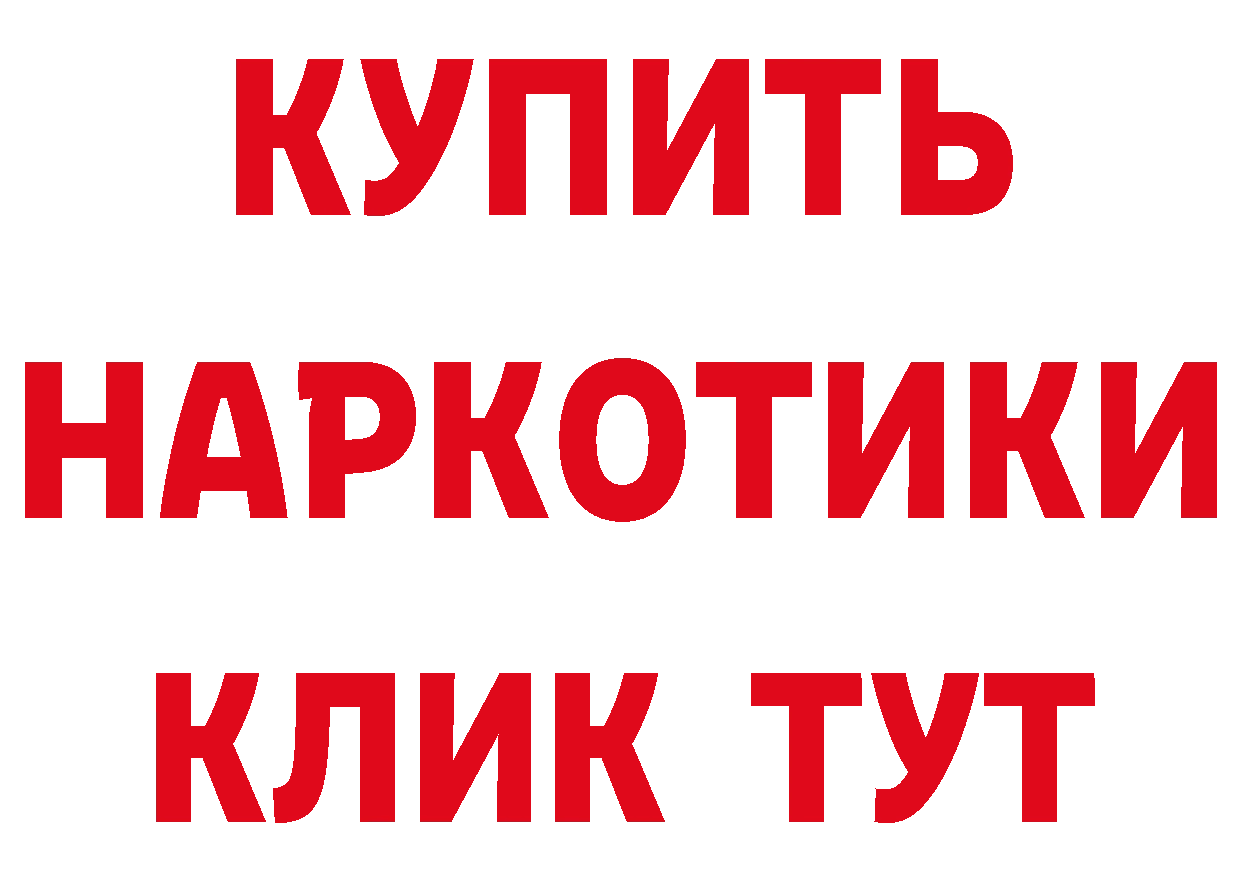 КУПИТЬ НАРКОТИКИ КЛИК ТУТ